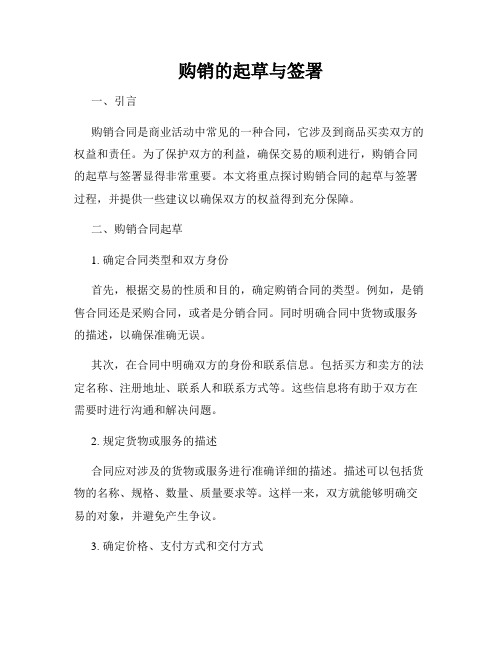 购销的起草与签署

一、引言

购销合同是商业活动中常见的一种合同，它涉及到商品买卖双方的权益和责任。为了保护双方的利益，确保交易的顺利进行，购销合同的起草与签署显得非常重要。本文将重点探讨购销合同的起草与签署过程，并提供一些建议以确保双方的权益得到充分保障。

二、购销合同起草

1. 确定合同类型和双方身份

首先，根据交易的性质和目的，确定购销合同的类型。例如，是销售合同还是采购合同，或者是分销合同。同时明确合同中货物或服务的描述，以确保准确无误。

其次，在合同中明确双方的身份和联系信息。包括买方和卖方的法定名称、注册地址、联系人和联系方式等。这些信息将有助于双方在需要时进行沟通和解决问题。

2. 规定货物或服务的描述

合同应对涉及的货物或服务进行准确详细的描述。描述可以包括货物的名称、规格、数量、质量要求等。这样一来，双方就能够明确交易的对象，并避免产生争议。

3. 确定价格、支付方式和交付方式